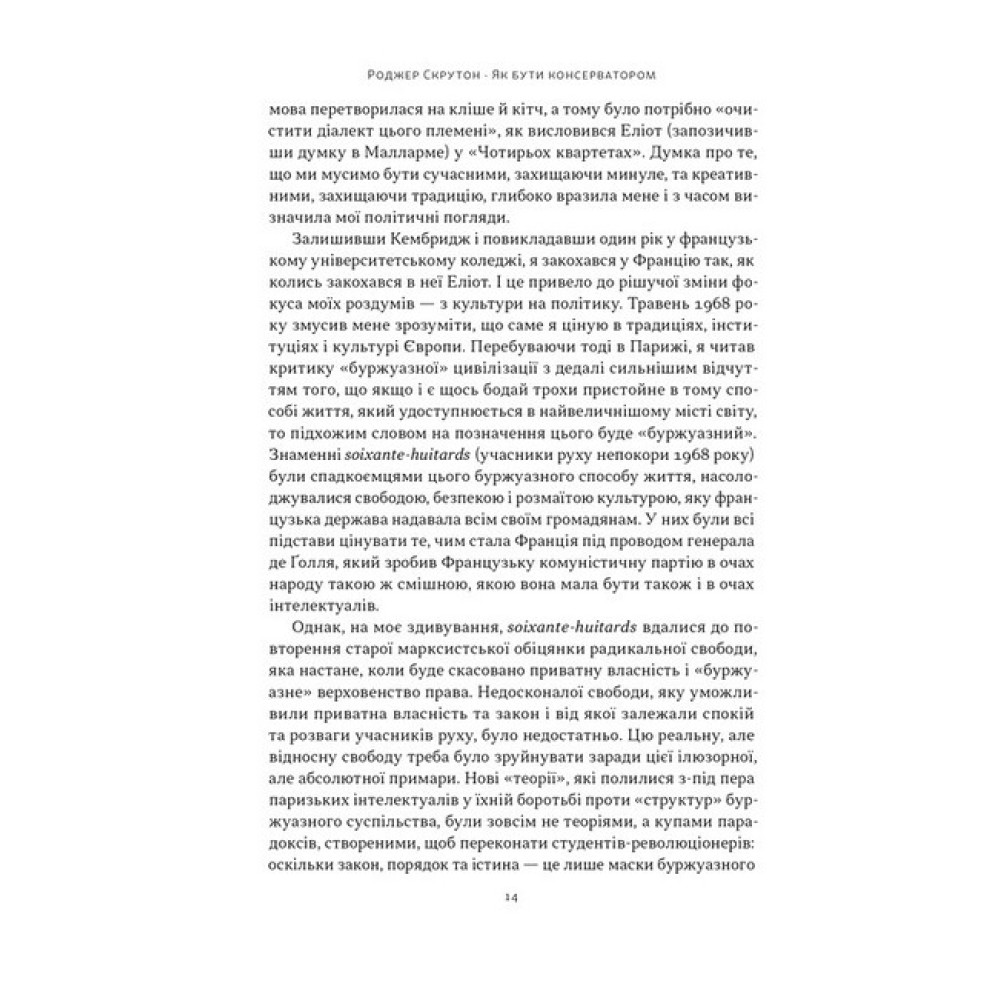 Роджер Скрутон · Як бути консерватором

мова перетворилася на кліше й кітч, а тому було потрібно «очистити діалект цього племені», як висловився Еліот (запозичивши думку в Малларме) у «Чотирьох квартетах». Думка про те, що ми мусимо бути сучасними, захищаючи минуле, та креативними, захищаючи традицію, глибоко вразила мене і з часом визначила мої політичні погляди.

Залишивши Кембридж і повикладавши один рік у французькому університетському коледжі, я закохався у Францію так, як колись закохався в неї Еліот. І це привело до рішучої зміни фокуса моїх роздумів — з культури на політику. Травень 1968 року змусив мене зрозуміти, що саме я ціную в традиціях, інституціях і культурі Європи. Перебуваючи тоді в Парижі, я читав критику «буржуазної» цивілізації з дедалі сильнішим відчуттям того, що якщо і є щось бодай трохи пристойне в тому способі життя, який удоступнюється в найвеличнішому місті світу, то підхожим словом на позначення цього буде «буржуазний». Знаменні soixante-huitards (учасники руху непокори 1968 року) були спадкоємцями цього буржуазного способу життя, насолоджувалися свободою, безпекою і розмаїтою культурою, яку французька держава надавала всім своїм громадянам. У них були всі підстави цінувати те, чим стала Франція під проводом генерала де Ґолля, який зробив Французьку комуністичну партію в очах народу такою ж смішною, якою вона мала бути також і в очах інтелектуалів.

Однак, на моє здивування, soixante-huitards вдалися до повторення старої марксистської обіцянки радикальної свободи, яка настане, коли буде скасовано приватну власність і «буржуазне» верховенство права. Недосконалої свободи, яку уможливили приватна власність та закон і від якої залежали спокій та розваги учасників руху, було недостатньо. Цю реальну, але відносну свободу треба було зруйнувати заради цієї ілюзорної, але абсолютної примари. Нові «теорії», які полилися з-під пера паризьких інтелектуалів у їхній боротьбі проти «структур» буржуазного суспільства, були зовсім не теоріями, а купами парадоксів, створеними, щоб переконати студентів-революціонерів: оскільки закон, порядок та істина — це лише маски буржуазного

14